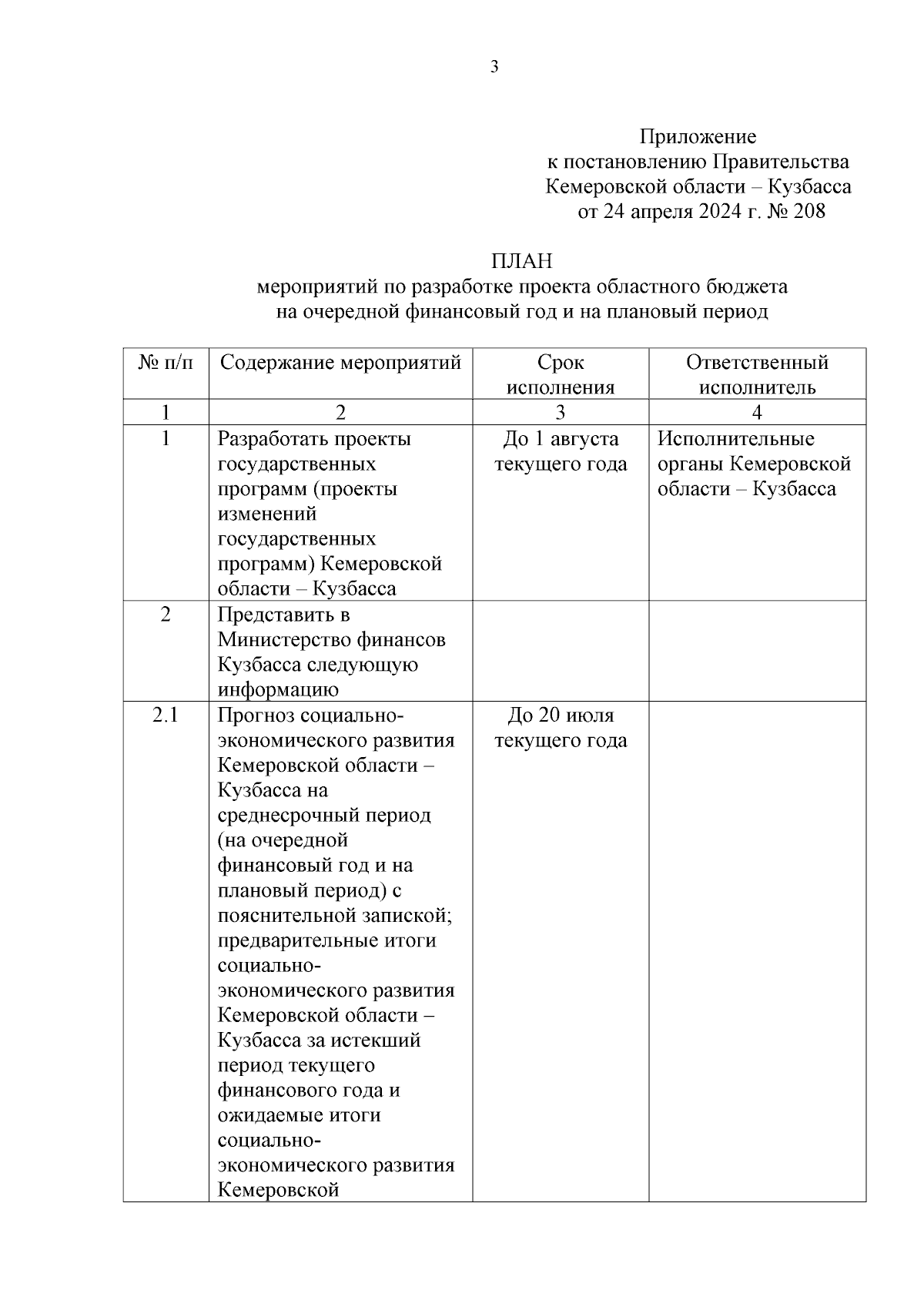 3

Приложение
к постановлению Правительства
Кемеровской области – Кузбасса
от 24 апреля 2024 г. № 208

ПЛАН
мероприятий по разработке проекта областного бюджета
на очередной финансовый год и на плановый период

| № п/п | Содержание мероприятий | Срок исполнения | Ответственный исполнитель |
|---|---|---|---|
| 1 | 2 | 3 | 4 |
| 1 | Разработать проекты государственных программ (проекты изменений государственных программ) Кемеровской области – Кузбасса | До 1 августа текущего года | Исполнительные органы Кемеровской области – Кузбасса |
| 2 | Представить в Министерство финансов Кузбасса следующую информацию | | |
| 2.1 | Прогноз социально-экономического развития Кемеровской области – Кузбасса на среднесрочный период (на очередной финансовый год и на плановый период) с пояснительной запиской; предварительные итоги социально-экономического развития Кемеровской области – Кузбасса за истекший период текущего финансового года и ожидаемые итоги социально-экономического развития Кемеровской | До 20 июля текущего года | |